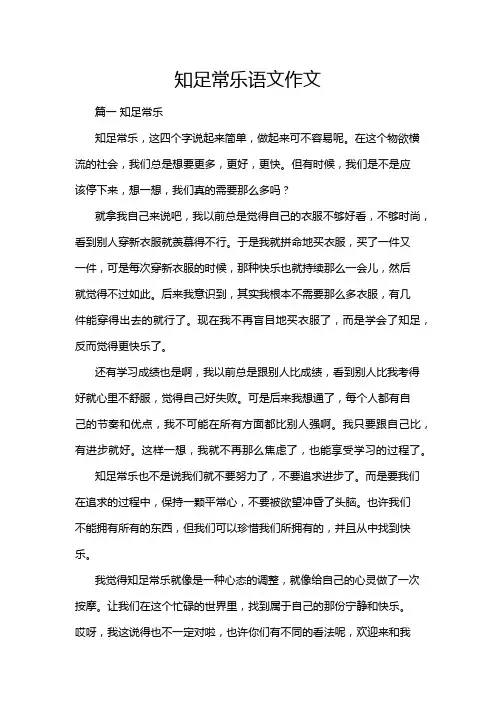 知足常乐语文作文

篇一 知足常乐

知足常乐，这四个字说起来简单，做起来可不容易呢。在这个物欲横流的社会，我们总是想要更多，更好，更快。但有时候，我们是不是应该停下来，想一想，我们真的需要那么多吗？

就拿我自己来说吧，我以前总是觉得自己的衣服不够好看，不够时尚，看到别人穿新衣服就羡慕得不行。于是我就拼命地买衣服，买了一件又一件，可是每次穿新衣服的时候，那种快乐也就持续那么一会儿，然后就觉得不过如此。后来我意识到，其实我根本不需要那么多衣服，有几件能穿得出去的就行了。现在我不再盲目地买衣服了，而是学会了知足，反而觉得更快乐了。

还有学习成绩也是啊，我以前总是跟别人比成绩，看到别人比我考得好就心里不舒服，觉得自己好失败。可是后来我想通了，每个人都有自己的节奏和优点，我不可能在所有方面都比别人强啊。我只要跟自己比，有进步就好。这样一想，我就不再那么焦虑了，也能享受学习的过程了。

知足常乐也不是说我们就不要努力了，不要追求进步了。而是要我们在追求的过程中，保持一颗平常心，不要被欲望冲昏了头脑。也许我们不能拥有所有的东西，但我们可以珍惜我们所拥有的，并且从中找到快乐。

我觉得知足常乐就像是一种心态的调整，就像给自己的心灵做了一次按摩。让我们在这个忙碌的世界里，找到属于自己的那份宁静和快乐。哎呀，我这说得也不一定对啦，也许你们有不同的看法呢，欢迎来和我